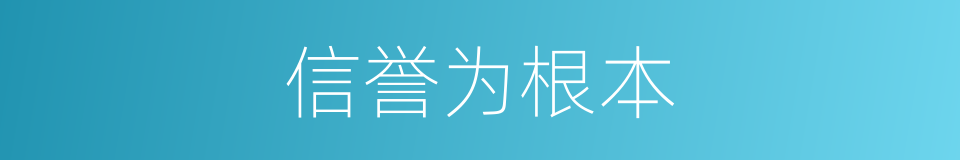 信誉为根本